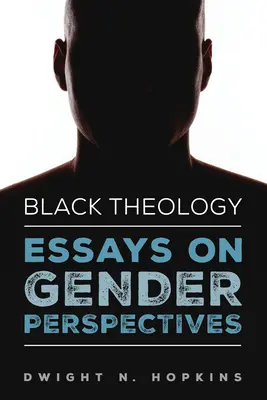 BLACK THEOLOGY

ESSAYS ON GENDER PERSPECTIVES

DWIGHT N. HOPKINS